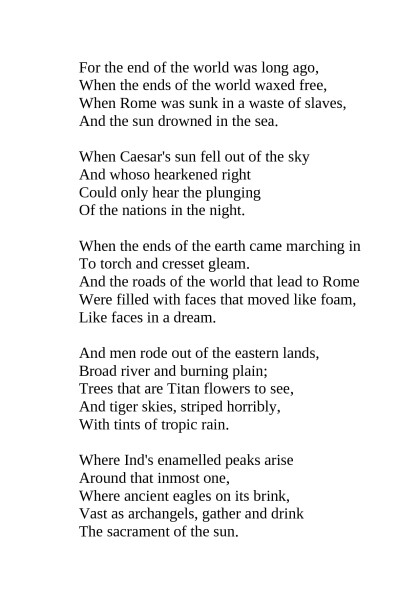 For the end of the world was long ago,
When the ends of the world waxed free,
When Rome was sunk in a waste of slaves,
And the sun drowned in the sea.

When Caesar's sun fell out of the sky
And whoso hearkened right
Could only hear the plunging
Of the nations in the night.

When the ends of the earth came marching in
To torch and cresset gleam.
And the roads of the world that lead to Rome
Were filled with faces that moved like foam,
Like faces in a dream.

And men rode out of the eastern lands,
Broad river and burning plain;
Trees that are Titan flowers to see,
And tiger skies, striped horribly,
With tints of tropic rain.

Where Ind's enamelled peaks arise
Around that inmost one,
Where ancient eagles on its brink,
Vast as archangels, gather and drink
The sacrament of the sun.